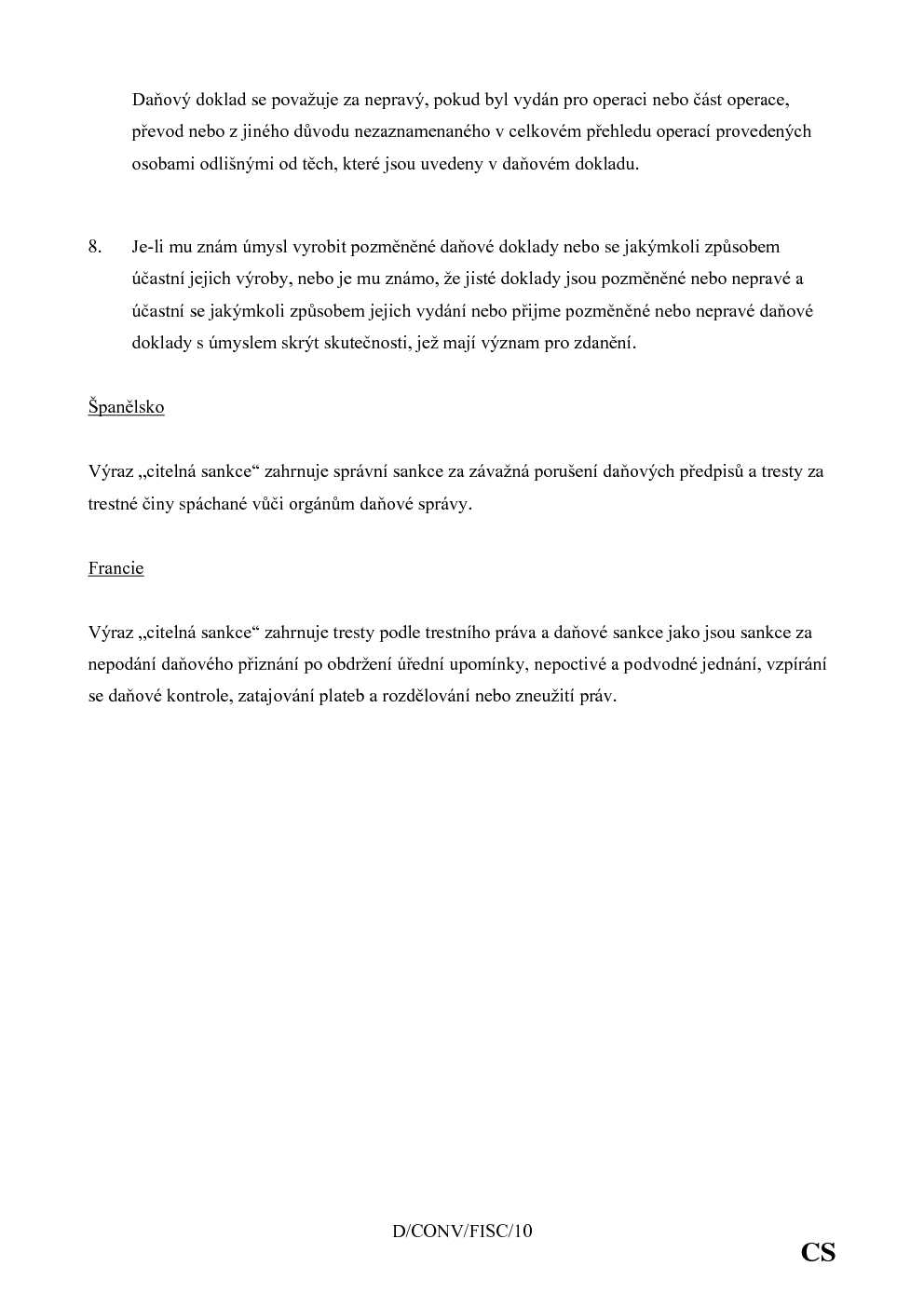 Daňový doklad se považuje za nepravý, pokud byl vydán pro operaci nebo část operace, převod nebo z jiného důvodu nezaznamenaného v celkovém přehledu operací provedených osobami odlišnými od těch, které jsou uvedeny v daňovém dokladu.

8. Je-li mu znám úmysl vyrobit pozměněné daňové doklady nebo se jakýmkoli způsobem účastní jejich výroby, nebo je mu známo, že jisté doklady jsou pozměněné nebo nepravé a účastní se jakýmkoli způsobem jejich vydání nebo přijme pozměněné nebo nepravé daňové doklady s úmyslem skrýt skutečnosti, jež mají význam pro zdanění.

Španělsko

Výraz „citelná sankce“ zahrnuje správní sankce za závažná porušení daňových předpisů a tresty za trestné činy spáchané vůči orgánům daňové správy.

Francie

Výraz „citelná sankce“ zahrnuje tresty podle trestního práva a daňové sankce jako jsou sankce za nepodání daňového přiznání po obdržení úřední upomínky, nepoctivé a podvodné jednání, vzpírání se daňové kontrole, zatajování plateb a rozdělování nebo zneužití práv.

D/CONV/FISC/10

CS